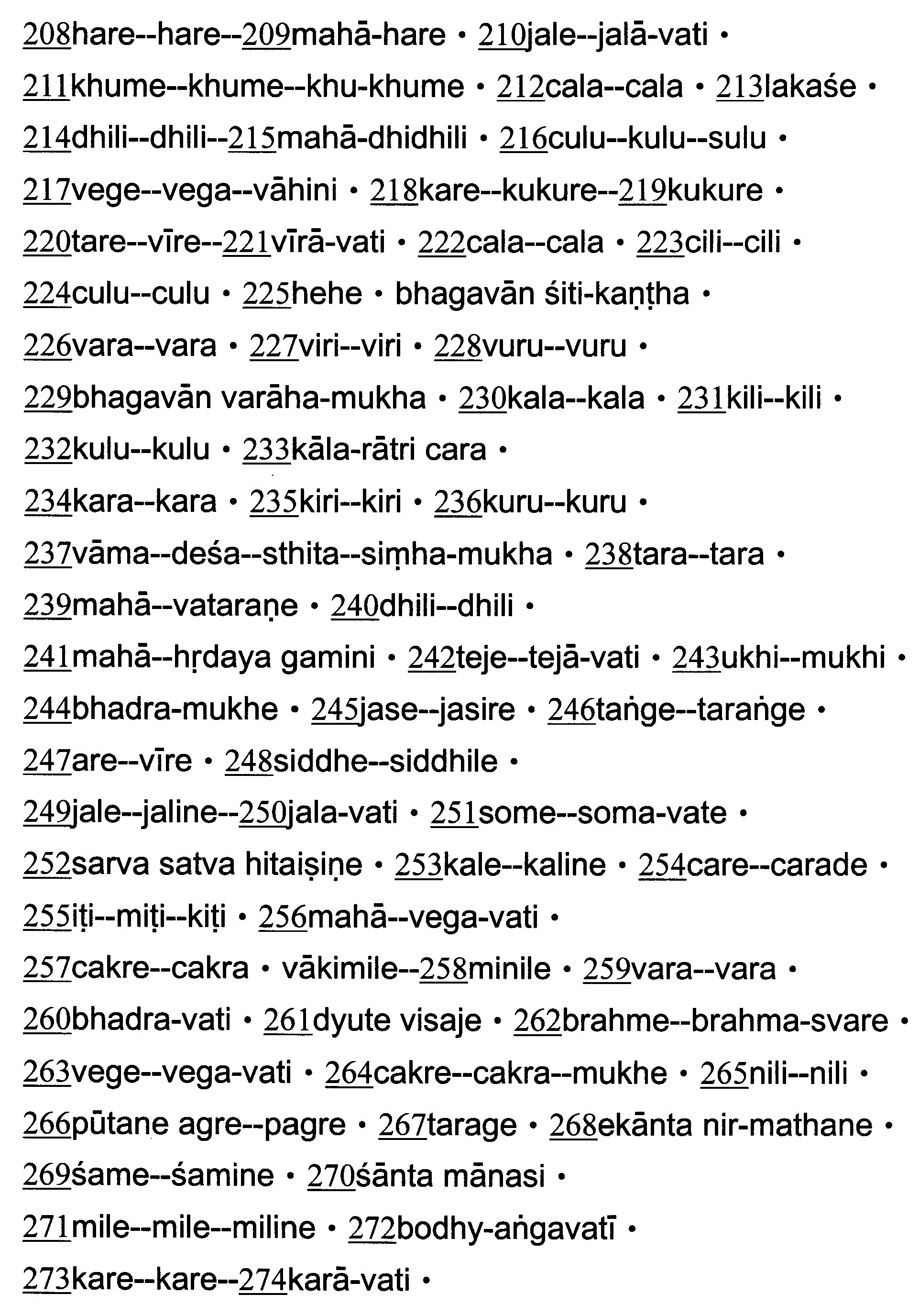 208hare--hare--209mahā-hare • 210jale--jalā-vati •
211khume--khume--khu-khume • 212cala--cala • 213lakaśe •
214dhili--dhili--215mahā-dhidhili • 216culu--kulu--sulu •
217vege--vega--vāhini • 218kare--kukure--219kukure •
220tare--vīre--221vīrā-vati • 222cala--cala • 223cili--cili •
224culu--culu • 225hehe • bhagavān śiti-kaṇṭha •
226vara--vara • 227viri--viri • 228vuru--vuru •
229bhagavān varāha-mukha • 230kala--kala • 231kili--kili •
232kulu--kulu • 233kāla-rātri cara •
234kara--kara • 235kiri--kiri • 236kuru--kuru •
237vāma--deśa--sthita--siṃha-mukha • 238tara--tara •
239mahā--vataraṇe • 240dhili--dhili •
241mahā--hṛdaya gamini • 242teje--tejā-vati • 243ukhi--mukhi •
244bhadra-mukhe • 245jase--jasire • 246taṅge--taraṅge •
247are--vīre • 248siddhe--siddhile •
249jale--jaline--250jala-vati • 251some--soma-vate •
252sarva satva hitaiṣiṇe • 253kale--kaline • 254care--carade •
255iṭi--miṭi--kiṭi • 256mahā--vega-vati •
257cakre--cakra • vākimile--258minile • 259vara--vara •
260bhadra-vati • 261dyute visaje • 262brahme--brahma-svare •
263vege--vega-vati • 264cakre--cakra--mukhe • 265nili--nili •
266pūtane agre--pagre • 267tarage • 268ekānta nir-mathane •
269śame--śamine • 270śānta mānasi •
271mile--mile--miline • 272bodhy-aṅgavatī •
273kare--kare--274karā-vati •